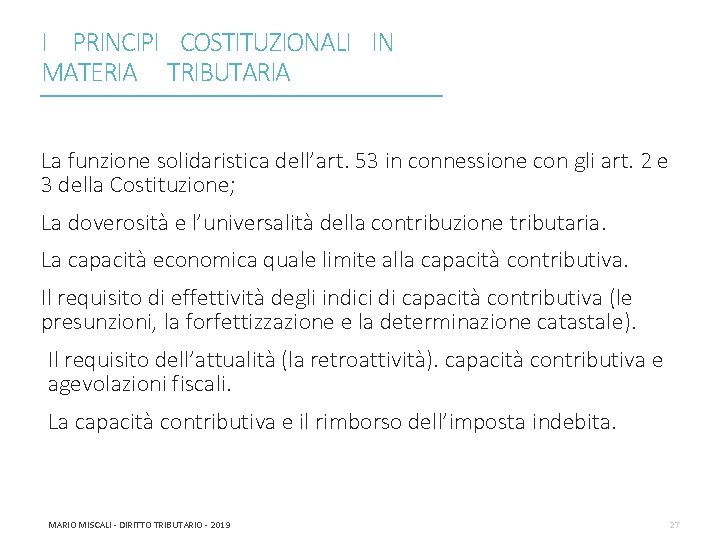 I PRINCIPI COSTITUZIONALI IN MATERIA TRIBUTARIA

La funzione solidaristica dell’art. 53 in connessione con gli art. 2 e 3 della Costituzione;

La doverosità e l’universalità della contribuzione tributaria.

La capacità economica quale limite alla capacità contributiva.

Il requisito di effettività degli indici di capacità contributiva (le presunzioni, la forfettizzazione e la determinazione catastale).

Il requisito dell’attualità (la retroattività). capacità contributiva e agevolazioni fiscali.

La capacità contributiva e il rimborso dell’imposta indebita.

MARIO MISCALI - DIRITTO TRIBUTARIO - 2019

27